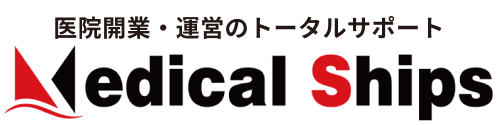 医院開業・運営のトータルサポート
Medical Ships